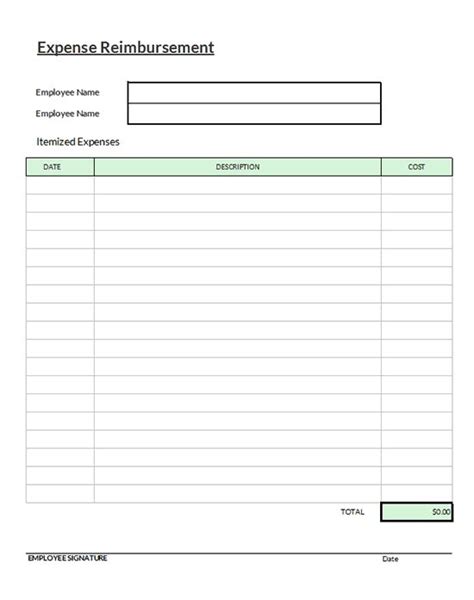 Expense Reimbursement

Employee Name

Employee Name

Itemized Expenses

| DATE | DESCRIPTION | COST |
|---|---|---|
| | | |
| | | |
| | | |
| | | |
| | | |
| | | |
| | | |
| | | |
| | | |
| | | |
| | | |
| | | |
| | | |
| | | |
| | | |
| | | |
| | | |
| | | |

TOTAL $0.00

EMPLOYEE SIGNATURE

Date